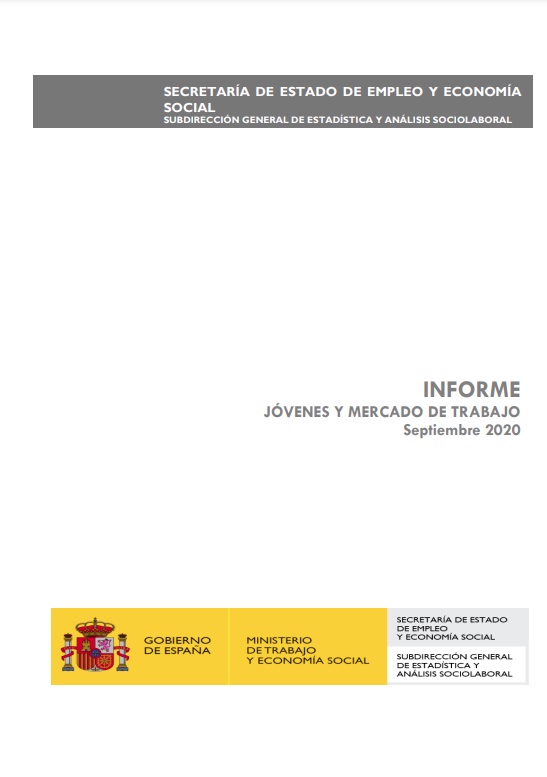 SECRETARÍA DE ESTADO DE EMPLEO Y ECONOMÍA SOCIAL
SUBDIRECCIÓN GENERAL DE ESTADÍSTICA Y ANÁLISIS SOCIOLABORAL

INFORME
JÓVENES Y MERCADO DE TRABAJO
Septiembre 2020

GOBIERNO DE ESPAÑA

MINISTERIO DE TRABAJO Y ECONOMÍA SOCIAL

SECRETARÍA DE ESTADO DE EMPLEO Y ECONOMÍA SOCIAL

SUBDIRECCIÓN GENERAL DE ESTADÍSTICA Y ANÁLISIS SOCIOLABORAL